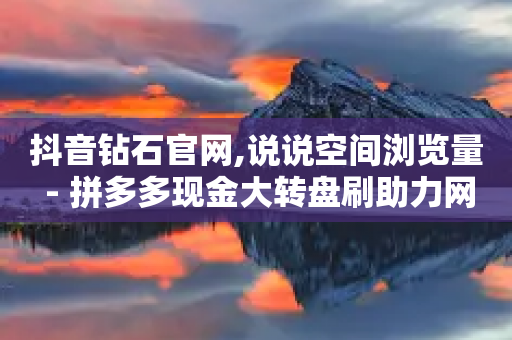 抖音钻石官网,说说空间浏览量 - 拼多多现金大转盘刷助力网